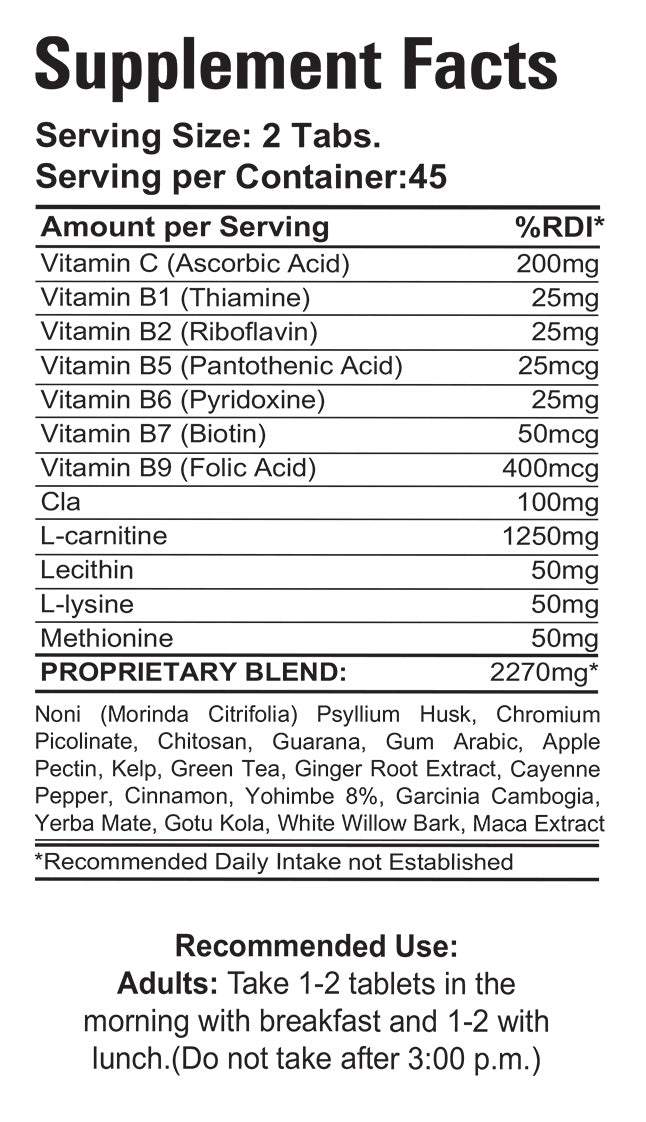 Supplement Facts

Serving Size: 2 Tabs.
Serving per Container:45

| Amount per Serving | %RDI* |
|---|---|
| Vitamin C (Ascorbic Acid) | 200mg |
| Vitamin B1 (Thiamine) | 25mg |
| Vitamin B2 (Riboflavin) | 25mg |
| Vitamin B5 (Pantothenic Acid) | 25mcg |
| Vitamin B6 (Pyridoxine) | 25mg |
| Vitamin B7 (Biotin) | 50mcg |
| Vitamin B9 (Folic Acid) | 400mcg |
| Cla | 100mg |
| L-carnitine | 1250mg |
| Lecithin | 50mg |
| L-lysine | 50mg |
| Methionine | 50mg |
| PROPRIETARY BLEND: | 2270mg* |

Noni (Morinda Citrifolia) Psyllium Husk, Chromium Picolinate, Chitosan, Guarana, Gum Arabic, Apple Pectin, Kelp, Green Tea, Ginger Root Extract, Cayenne Pepper, Cinnamon, Yohimbe 8%, Garcinia Cambogia, Yerba Mate, Gotu Kola, White Willow Bark, Maca Extract

*Recommended Daily Intake not Established

Recommended Use:
Adults: Take 1-2 tablets in the morning with breakfast and 1-2 with lunch.(Do not take after 3:00 p.m.)